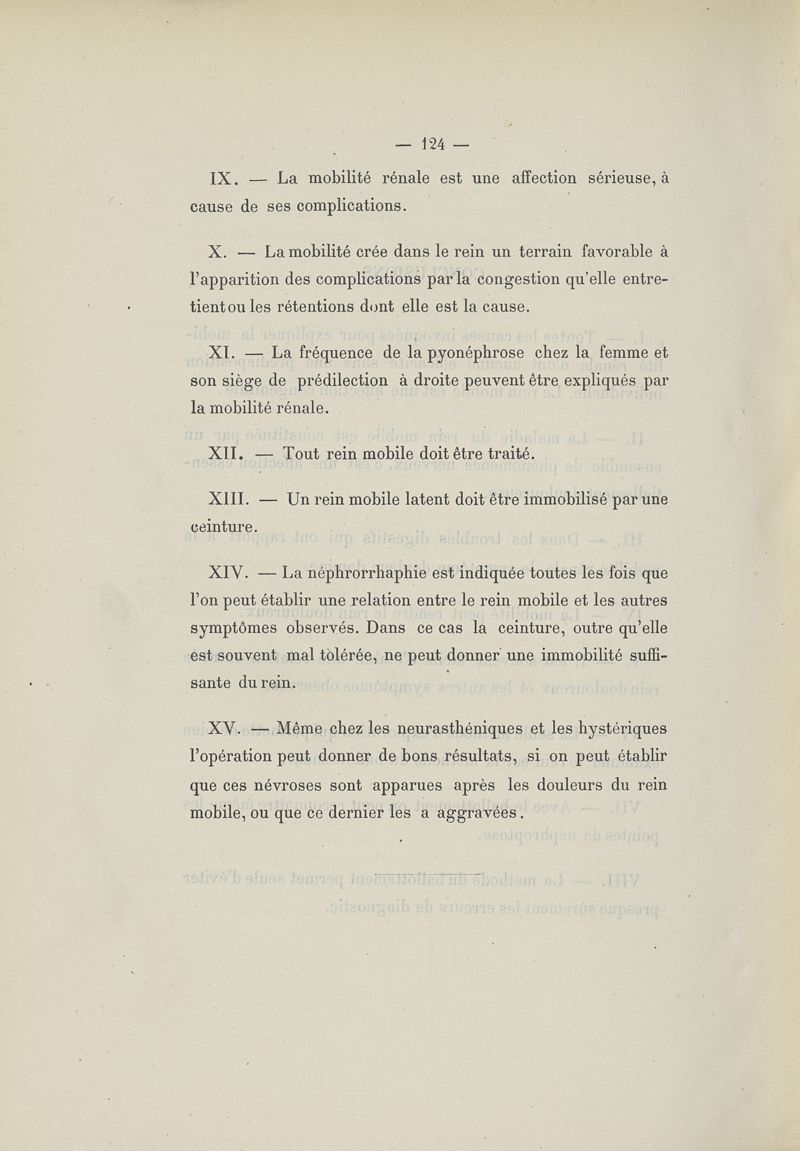 — 124 —

IX. — La mobilité rénale est une affection sérieuse, à cause de ses complications.

X. — La mobilité crée dans le rein un terrain favorable à l'apparition des complications par la congestion qu'elle entretient ou les rétentions dont elle est la cause.

XI. — La fréquence de la pyonéphrose chez la femme et son siège de prédilection à droite peuvent être expliqués par la mobilité rénale.

XII. — Tout rein mobile doit être traité.

XIII. — Un rein mobile latent doit être immobilisé par une ceinture.

XIV. — La néphrorrhaphie est indiquée toutes les fois que l'on peut établir une relation entre le rein mobile et les autres symptômes observés. Dans ce cas la ceinture, outre qu'elle est souvent mal tolérée, ne peut donner une immobilité suffisante du rein.

XV. — Même chez les neurasthéniques et les hystériques l'opération peut donner de bons résultats, si on peut établir que ces névroses sont apparues après les douleurs du rein mobile, ou que ce dernier les a aggravées.